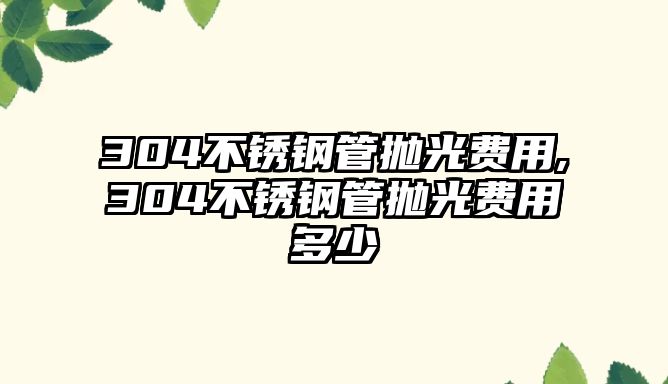 304不锈钢管抛光费用,304不锈钢管抛光费用多少